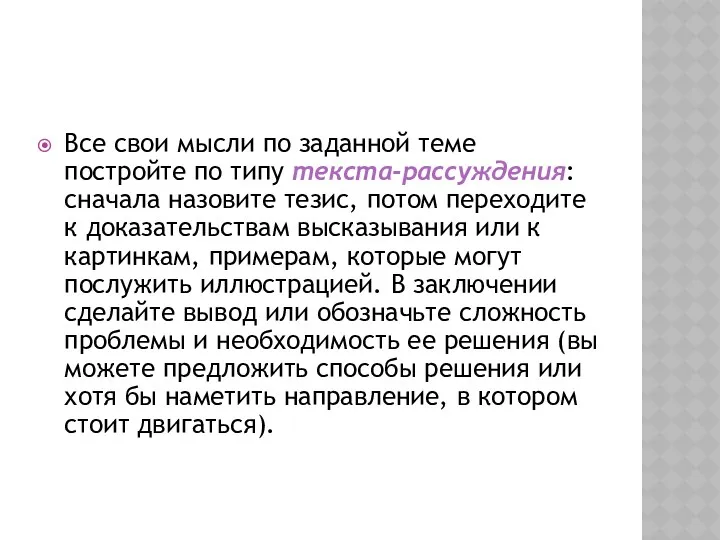 Все свои мысли по заданной теме постройте по типу текста-рассуждения: сначала назовите тезис, потом переходите к доказательствам высказывания или к картинкам, примерам, которые могут послужить иллюстрацией. В заключении сделайте вывод или обозначьте сложность проблемы и необходимость ее решения (вы можете предложить способы решения или хотя бы наметить направление, в котором стоит двигаться).